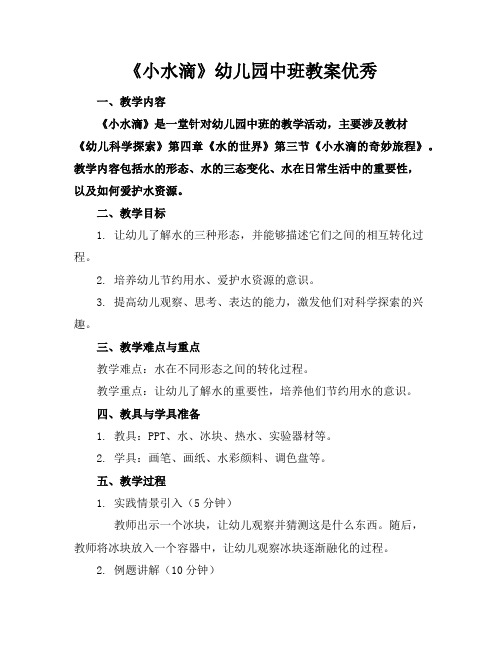 《小水滴》幼儿园中班教案优秀

一、教学内容

《小水滴》是一堂针对幼儿园中班的教学活动，主要涉及教材《幼儿科学探索》第四章《水的世界》第三节《小水滴的奇妙旅程》。教学内容包括水的形态、水的三态变化、水在日常生活中的重要性，以及如何爱护水资源。

二、教学目标

1. 让幼儿了解水的三种形态，并能够描述它们之间的相互转化过程。

2. 培养幼儿节约用水、爱护水资源的意识。

3. 提高幼儿观察、思考、表达的能力，激发他们对科学探索的兴趣。

三、教学难点与重点

教学难点：水在不同形态之间的转化过程。

教学重点：让幼儿了解水的重要性，培养他们节约用水的意识。

四、教具与学具准备

1. 教具：PPT、水、冰块、热水、实验器材等。

2. 学具：画笔、画纸、水彩颜料、调色盘等。

五、教学过程

1. 实践情景引入（5分钟）

教师出示一个冰块，让幼儿观察并猜测这是什么东西。随后，教师将冰块放入一个容器中，让幼儿观察冰块逐渐融化的过程。

2. 例题讲解（10分钟）